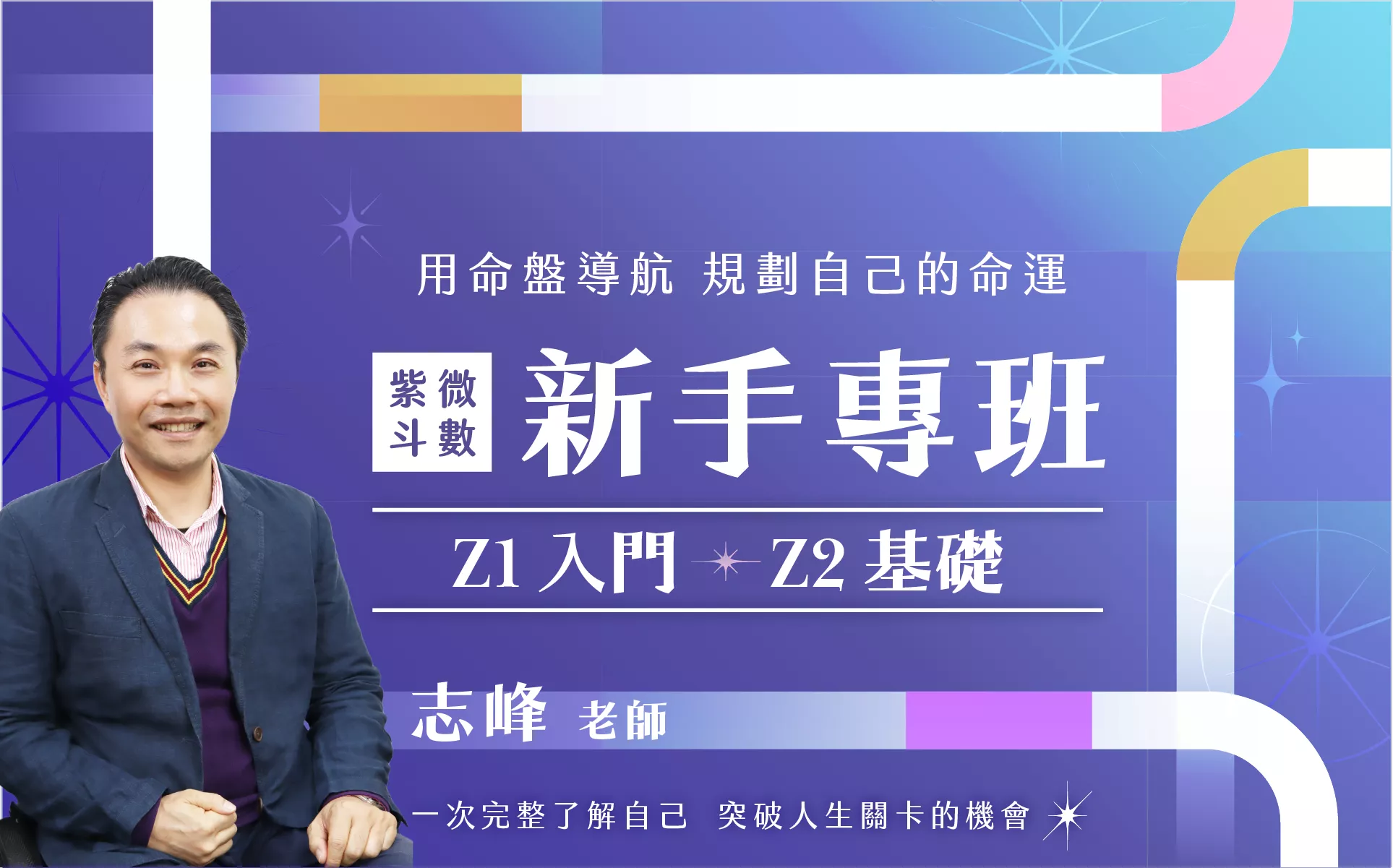 用命盤導航 規劃自己的命運

紫微斗數 新手專班

Z1 入門 Z2 基礎

志峰 老師

一次完整了解自己 突破人生關卡的機會